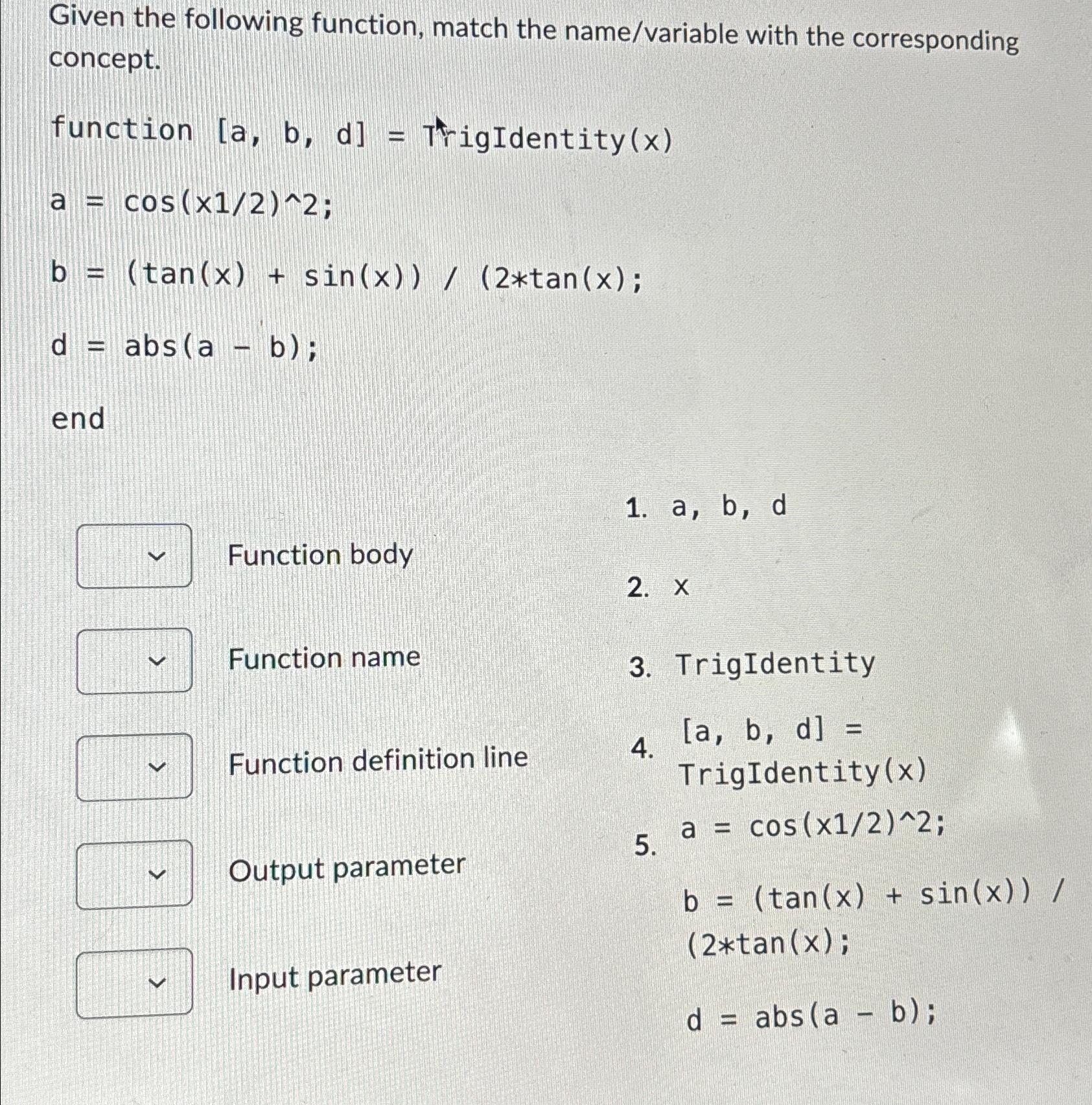 Given the following function, match the name/variable with the corresponding concept.

function [a, b, d] = TrigIdentity(x)

a = cos(x1/2)^2;

b = (tan(x) + sin(x)) / (2*tan(x);

d = abs(a - b);

end

Function body

Function name

Function definition line

Output parameter

Input parameter

1. a, b, d

2. x

3. TrigIdentity

4. [a, b, d] = TrigIdentity(x)

5. a = cos(x1/2)^2;

b = (tan(x) + sin(x)) / (2*tan(x);

d = abs(a - b);